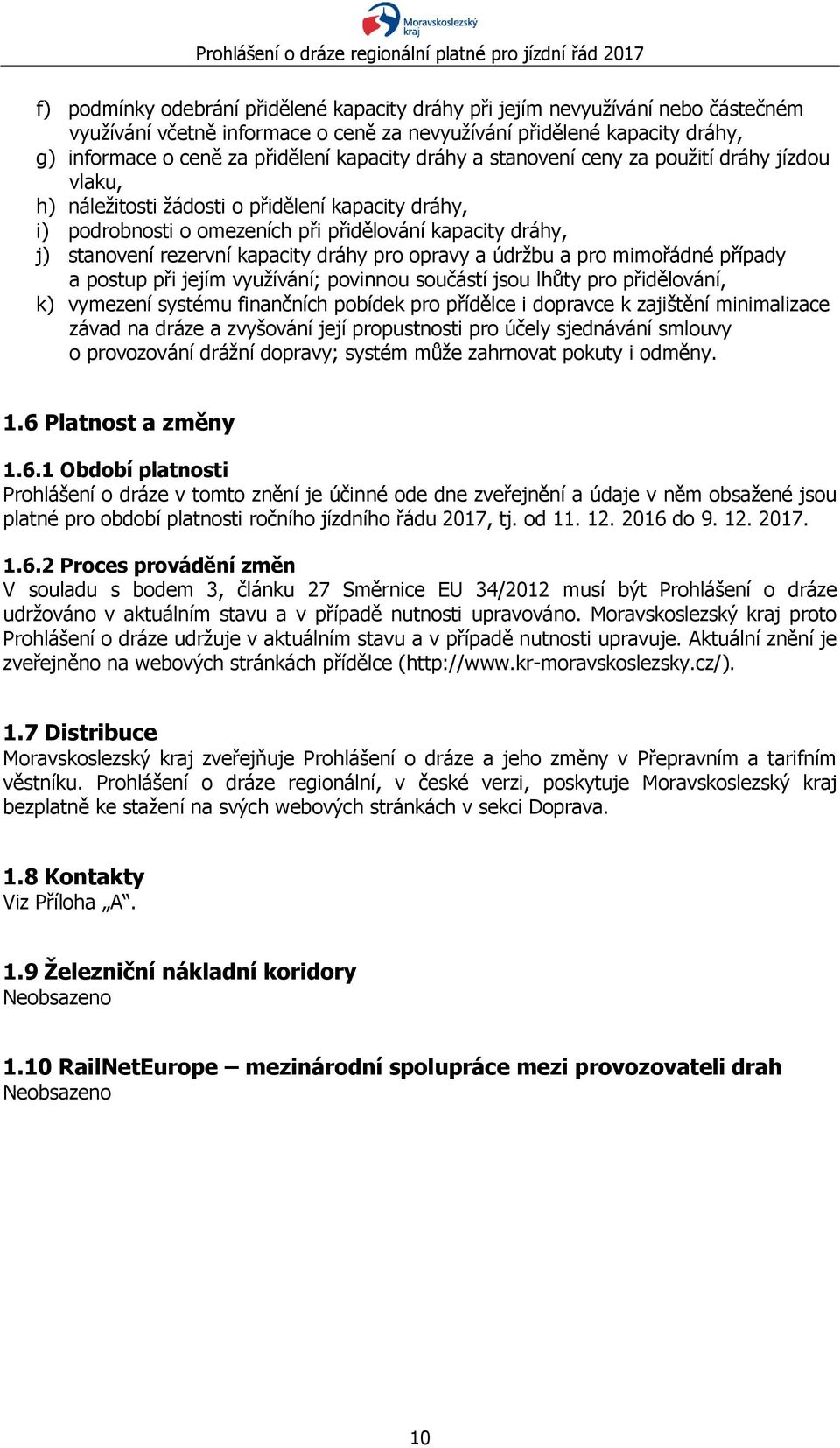 Moravskoslezský kraj

Prohlášení o dráze regionální platné pro jízdní řád 2017

f) podmínky odebrání přidělené kapacity dráhy při jejím nevyužívání nebo částečném využívání včetně informace o ceně za nevyužívání přidělené kapacity dráhy,
g) informace o ceně za přidělení kapacity dráhy a stanovení ceny za použití dráhy jízdou vlaku,
h) náležitosti žádosti o přidělení kapacity dráhy,
i) podrobnosti o omezeních při přidělování kapacity dráhy,
j) stanovení rezervní kapacity dráhy pro opravy a údržbu a pro mimořádné případy a postup při jejím využívání; povinnou součástí jsou lhůty pro přidělování,
k) vymezení systému finančních pobídek pro přídělce i dopravce k zajištění minimalizace závad na dráze a zvyšování její propustnosti pro účely sjednávání smlouvy o provozování drážní dopravy; systém může zahrnovat pokuty i odměny.

1.6 Platnost a změny

1.6.1 Období platnosti
Prohlášení o dráze v tomto znění je účinné ode dne zveřejnění a údaje v něm obsažené jsou platné pro období platnosti ročního jízdního řádu 2017, tj. od 11. 12. 2016 do 9. 12. 2017.

1.6.2 Proces provádění změn
V souladu s bodem 3, článku 27 Směrnice EU 34/2012 musí být Prohlášení o dráze udržováno v aktuálním stavu a v případě nutnosti upravováno. Moravskoslezský kraj proto Prohlášení o dráze udržuje v aktuálním stavu a v případě nutnosti upravuje. Aktuální znění je zveřejněno na webových stránkách přídělce (http://www.kr-moravskoslezsky.cz/).

1.7 Distribuce
Moravskoslezský kraj zveřejňuje Prohlášení o dráze a jeho změny v Přepravním a tarifním věstníku. Prohlášení o dráze regionální, v české verzi, poskytuje Moravskoslezský kraj bezplatně ke stažení na svých webových stránkách v sekci Doprava.

1.8 Kontakty
Viz Příloha „A“.

1.9 Železniční nákladní koridory
Neobsazeno

1.10 RailNetEurope – mezinárodní spolupráce mezi provozovateli drah
Neobsazeno

10